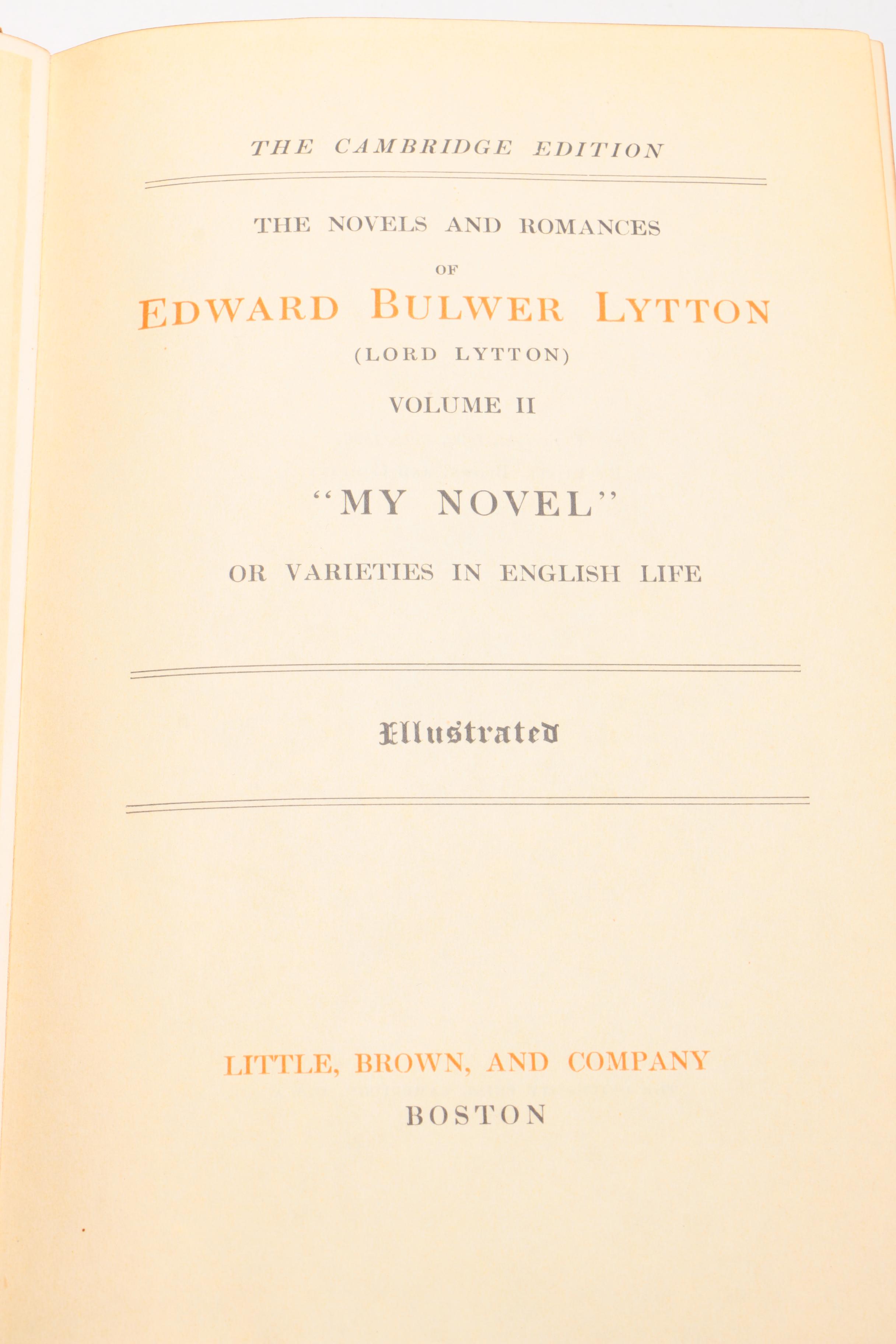 THE CAMBRIDGE EDITION

THE NOVELS AND ROMANCES

OF

EDWARD BULWER LYTTON

(LORD LYTTON)

VOLUME II

"MY NOVEL"

OR VARIETIES IN ENGLISH LIFE

Illustrated

LITTLE, BROWN, AND COMPANY

BOSTON